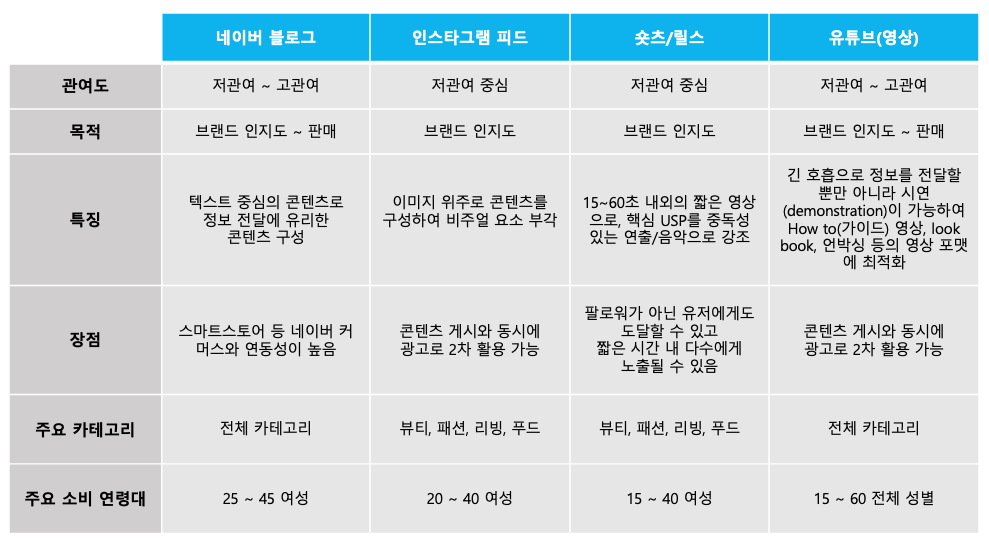 | | 네이버 블로그 | 인스타그램 피드 | 숏츠/릴스 | 유튜브(영상) |
|---|---|---|---|---|
| 관여도 | 저관여 ~ 고관여 | 저관여 중심 | 저관여 중심 | 저관여 ~ 고관여 |
| 목적 | 브랜드 인지도 ~ 판매 | 브랜드 인지도 | 브랜드 인지도 | 브랜드 인지도 ~ 판매 |
| 특징 | 텍스트 중심의 콘텐츠로 정보 전달에 유리한 콘텐츠 구성 | 이미지 위주로 콘텐츠를 구성하여 비주얼 요소 부각 | 15~60초 내외의 짧은 영상으로, 핵심 USP를 중독성 있는 연출/음악으로 강조 | 긴 호흡으로 정보를 전달할 뿐만 아니라 시연 (demonstration)이 가능하여 How to(가이드) 영상, look book, 언박싱 등의 영상 포맷에 최적화 |
| 장점 | 스마트스토어 등 네이버 커머스와 연동성이 높음 | 콘텐츠 게시와 동시에 광고로 2차 활용 가능 | 팔로워가 아닌 유저에게도 도달할 수 있고 짧은 시간 내 다수에게 노출될 수 있음 | 콘텐츠 게시와 동시에 광고로 2차 활용 가능 |
| 주요 카테고리 | 전체 카테고리 | 뷰티, 패션, 리빙, 푸드 | 뷰티, 패션, 리빙, 푸드 | 전체 카테고리 |
| 주요 소비 연령대 | 25 ~ 45 여성 | 20 ~ 40 여성 | 15 ~ 40 여성 | 15 ~ 60 전체 성별 |